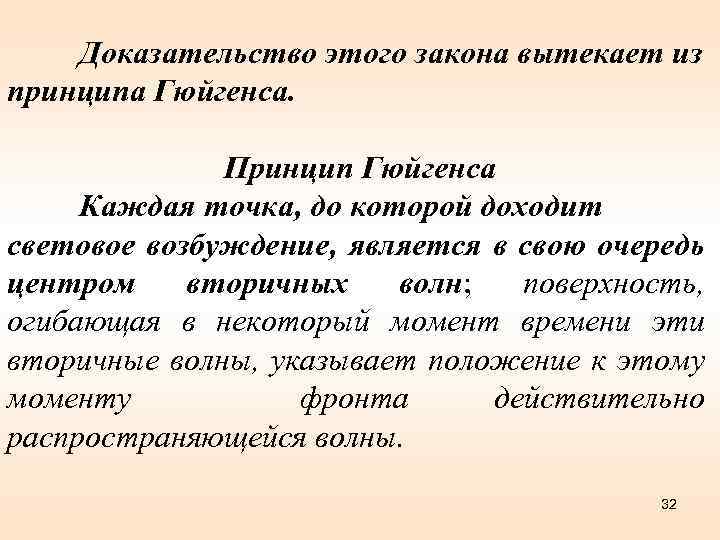 Доказательство этого закона вытекает из принципа Гюйгенса.

Принцип Гюйгенса

Каждая точка, до которой доходит световое возбуждение, является в свою очередь центром вторичных волн; поверхность, огибающая в некоторый момент времени эти вторичные волны, указывает положение к этому моменту фронта действительно распространяющейся волны.

32